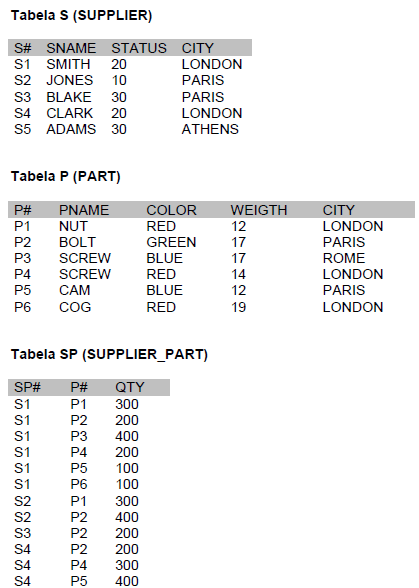 **Tabela S (SUPPLIER)**

| S# | SNAME | STATUS | CITY |
|---|---|---|---|
| S1 | SMITH | 20 | LONDON |
| S2 | JONES | 10 | PARIS |
| S3 | BLAKE | 30 | PARIS |
| S4 | CLARK | 20 | LONDON |
| S5 | ADAMS | 30 | ATHENS |

**Tabela P (PART)**

| P# | PNAME | COLOR | WEIGTH | CITY |
|---|---|---|---|---|
| P1 | NUT | RED | 12 | LONDON |
| P2 | BOLT | GREEN | 17 | PARIS |
| P3 | SCREW | BLUE | 17 | ROME |
| P4 | SCREW | RED | 14 | LONDON |
| P5 | CAM | BLUE | 12 | PARIS |
| P6 | COG | RED | 19 | LONDON |

**Tabela SP (SUPPLIER_PART)**

| SP# | P# | QTY |
|---|---|---|
| S1 | P1 | 300 |
| S1 | P2 | 200 |
| S1 | P3 | 400 |
| S1 | P4 | 200 |
| S1 | P5 | 100 |
| S1 | P6 | 100 |
| S2 | P1 | 300 |
| S2 | P2 | 400 |
| S3 | P2 | 200 |
| S4 | P2 | 200 |
| S4 | P4 | 300 |
| S4 | P5 | 400 |